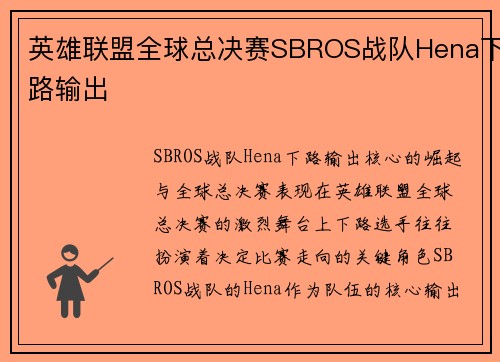 英雄联盟全球总决赛SBROS战队Hena下路输出

SBROS战队Hena下路输出核心的崛起与全球总决赛表现在英雄联盟全球总决赛的激烈舞台上下路选手往往扮演着决定比赛走向的关键角色SBROS战队的Hena作为队伍的核心输出